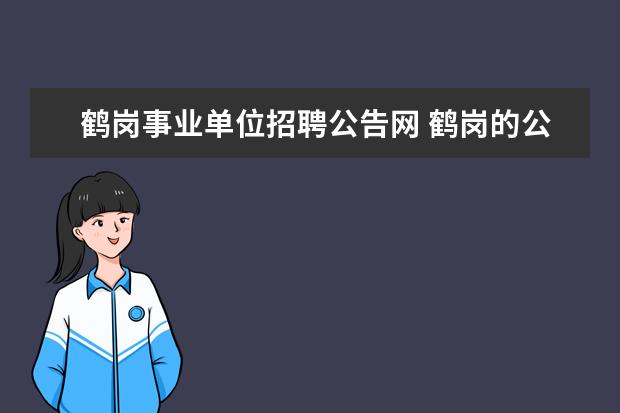 鹤岗事业单位招聘公告网 鹤岗的公